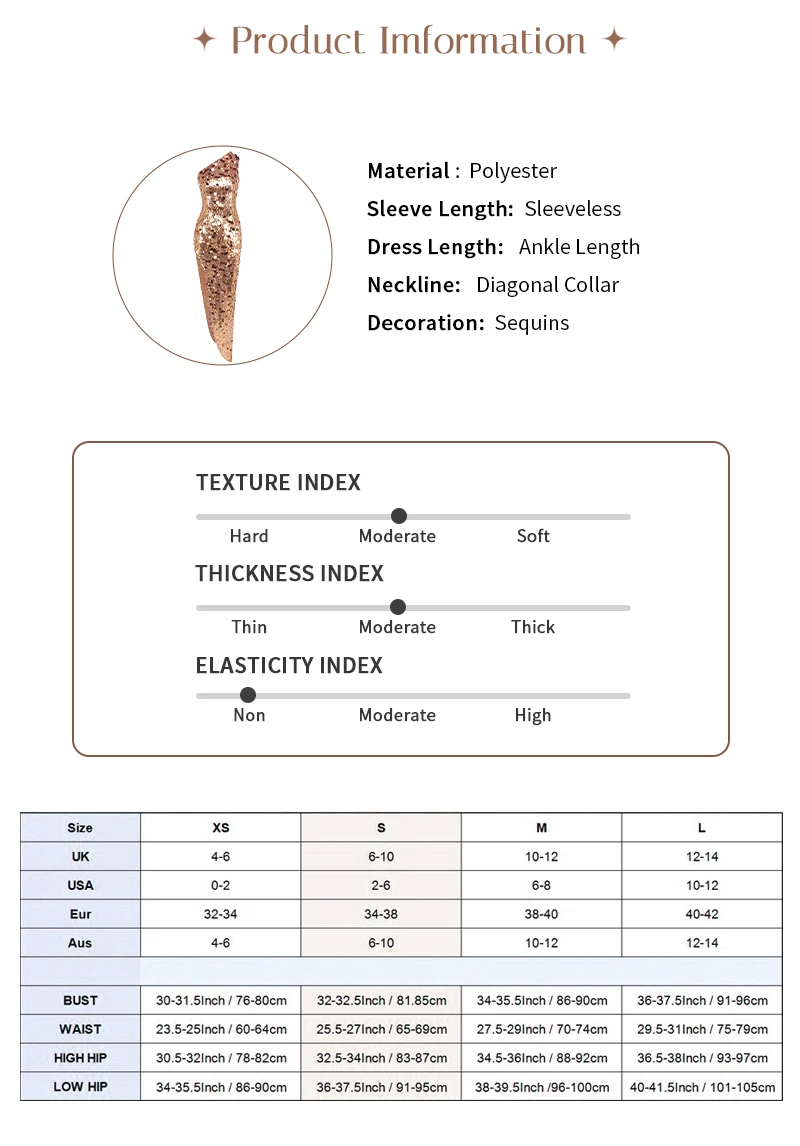 ✦ Product Imformation ✦

Material : Polyester
Sleeve Length: Sleeveless
Dress Length: Ankle Length
Neckline: Diagonal Collar
Decoration: Sequins

TEXTURE INDEX
Hard Moderate Soft

THICKNESS INDEX
Thin Moderate Thick

ELASTICITY INDEX
Non Moderate High

| Size | XS | S | M | L |
|---|---|---|---|---|
| UK | 4-6 | 6-10 | 10-12 | 12-14 |
| USA | 0-2 | 2-6 | 6-8 | 10-12 |
| Eur | 32-34 | 34-38 | 38-40 | 40-42 |
| Aus | 4-6 | 6-10 | 10-12 | 12-14 |
| | | | | |
| BUST | 30-31.5Inch / 76-80cm | 32-32.5Inch / 81.85cm | 34-35.5Inch / 86-90cm | 36-37.5Inch / 91-96cm |
| WAIST | 23.5-25Inch / 60-64cm | 25.5-27Inch / 65-69cm | 27.5-29Inch / 70-74cm | 29.5-31Inch / 75-79cm |
| HIGH HIP | 30.5-32Inch / 78-82cm | 32.5-34Inch / 83-87cm | 34.5-36Inch / 88-92cm | 36.5-38Inch / 93-97cm |
| LOW HIP | 34-35.5Inch / 86-90cm | 36-37.5Inch / 91-95cm | 38-39.5Inch /96-100cm | 40-41.5Inch / 101-105cm |